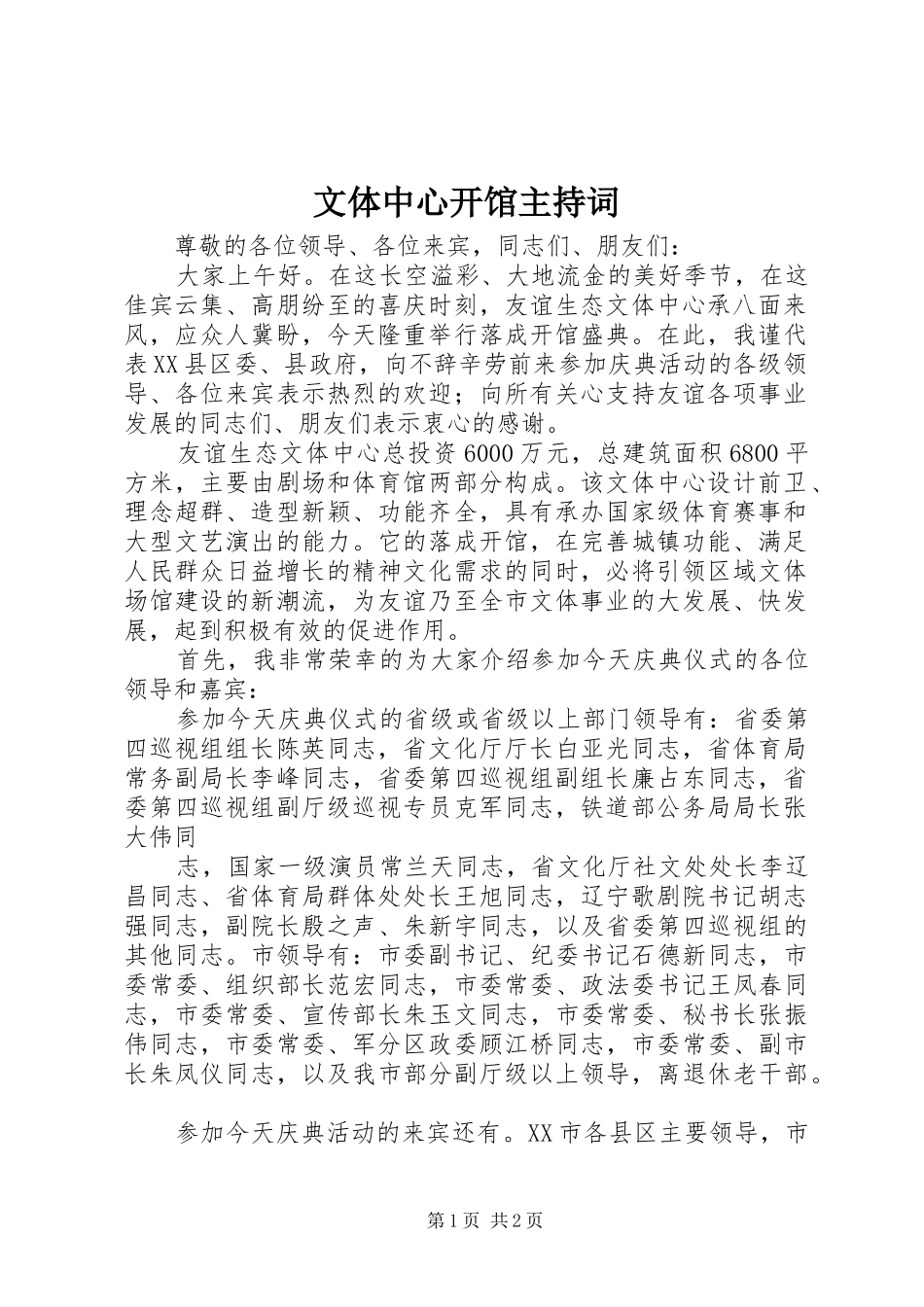 文体中心开馆主持词

尊敬的各位领导、各位来宾，同志们、朋友们：

大家上午好。在这长空溢彩、大地流金的美好季节，在这佳宾云集、高朋纷至的喜庆时刻，友谊生态文体中心承八面来风，应众人冀盼，今天隆重举行落成开馆盛典。在此，我谨代表XX县区委、县政府，向不辞辛劳前来参加庆典活动的各级领导、各位来宾表示热烈的欢迎；向所有关心支持友谊各项事业发展的同志们、朋友们表示衷心的感谢。

友谊生态文体中心总投资6000万元，总建筑面积6800平方米，主要由剧场和体育馆两部分构成。该文体中心设计前卫、理念超群、造型新颖、功能齐全，具有承办国家级体育赛事和大型文艺演出的能力。它的落成开馆，在完善城镇功能、满足人民群众日益增长的精神文化需求的同时，必将引领区域文体场馆建设的新潮流，为友谊乃至全市文体事业的大发展、快发展，起到积极有效的促进作用。

首先，我非常荣幸的为大家介绍参加今天庆典仪式的各位领导和嘉宾：

参加今天庆典仪式的省级或省级以上部门领导有：省委第四巡视组组长陈英同志，省文化厅厅长白亚光同志，省体育局常务副局长李峰同志，省委第四巡视组副组长廉占东同志，省委第四巡视组副厅级巡视专员克军同志，铁道部公务局局长张大伟同

志，国家一级演员常兰天同志，省文化厅社文处处长李辽昌同志、省体育局群体处处长王旭同志，辽宁歌剧院书记胡志强同志，副院长殷之声、朱新宇同志，以及省委第四巡视组的其他同志。市领导有：市委副书记、纪委书记石德新同志，市委常委、组织部长范宏同志，市委常委、政法委书记王凤春同志，市委常委、宣传部长朱玉文同志，市委常委、秘书长张振伟同志，市委常委、军分区政委顾江桥同志，市委常委、副市长朱凤仪同志，以及我市部分副厅级以上领导，离退休老干部。

参加今天庆典活动的来宾还有。XX市各县区主要领导，市

第1页 共2页